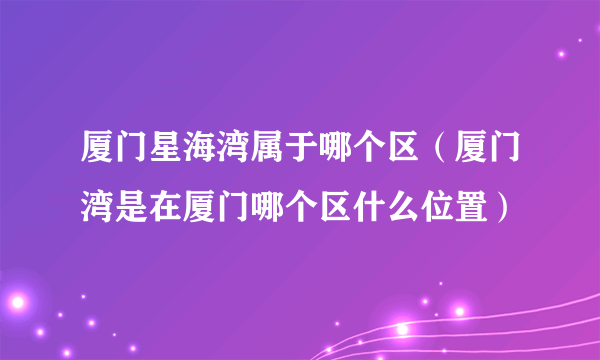 厦门星海湾属于哪个区（厦门湾是在厦门哪个区什么位置）